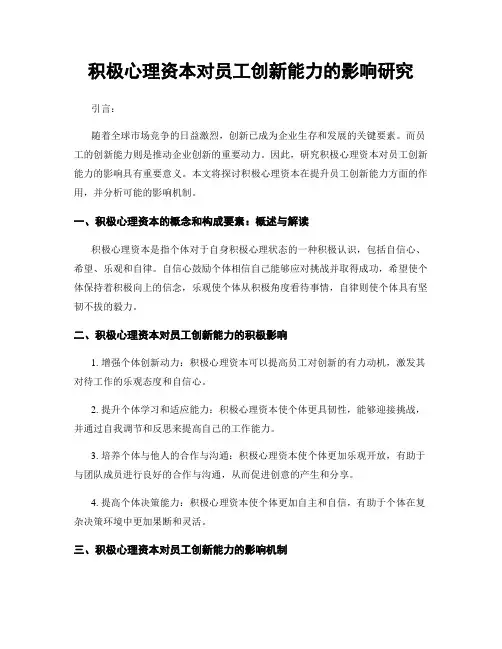 积极心理资本对员工创新能力的影响研究

引言：

随着全球市场竞争的日益激烈，创新已成为企业生存和发展的关键要素。而员工的创新能力则是推动企业创新的重要动力。因此，研究积极心理资本对员工创新能力的影响具有重要意义。本文将探讨积极心理资本在提升员工创新能力方面的作用，并分析可能的影响机制。

一、积极心理资本的概念和构成要素：概述与解读

积极心理资本是指个体对于自身积极心理状态的一种积极认识，包括自信心、希望、乐观和自律。自信心鼓励个体相信自己能够应对挑战并取得成功，希望使个体保持着积极向上的信念，乐观使个体从积极角度看待事情，自律则使个体具有坚韧不拔的毅力。

二、积极心理资本对员工创新能力的积极影响

1. 增强个体创新动力：积极心理资本可以提高员工对创新的有力动机，激发其对待工作的乐观态度和自信心。

2. 提升个体学习和适应能力：积极心理资本使个体更具韧性，能够迎接挑战，并通过自我调节和反思来提高自己的工作能力。

3. 培养个体与他人的合作与沟通：积极心理资本使个体更加乐观开放，有助于与团队成员进行良好的合作与沟通，从而促进创意的产生和分享。

4. 提高个体决策能力：积极心理资本使个体更加自主和自信，有助于个体在复杂决策环境中更加果断和灵活。

三、积极心理资本对员工创新能力的影响机制